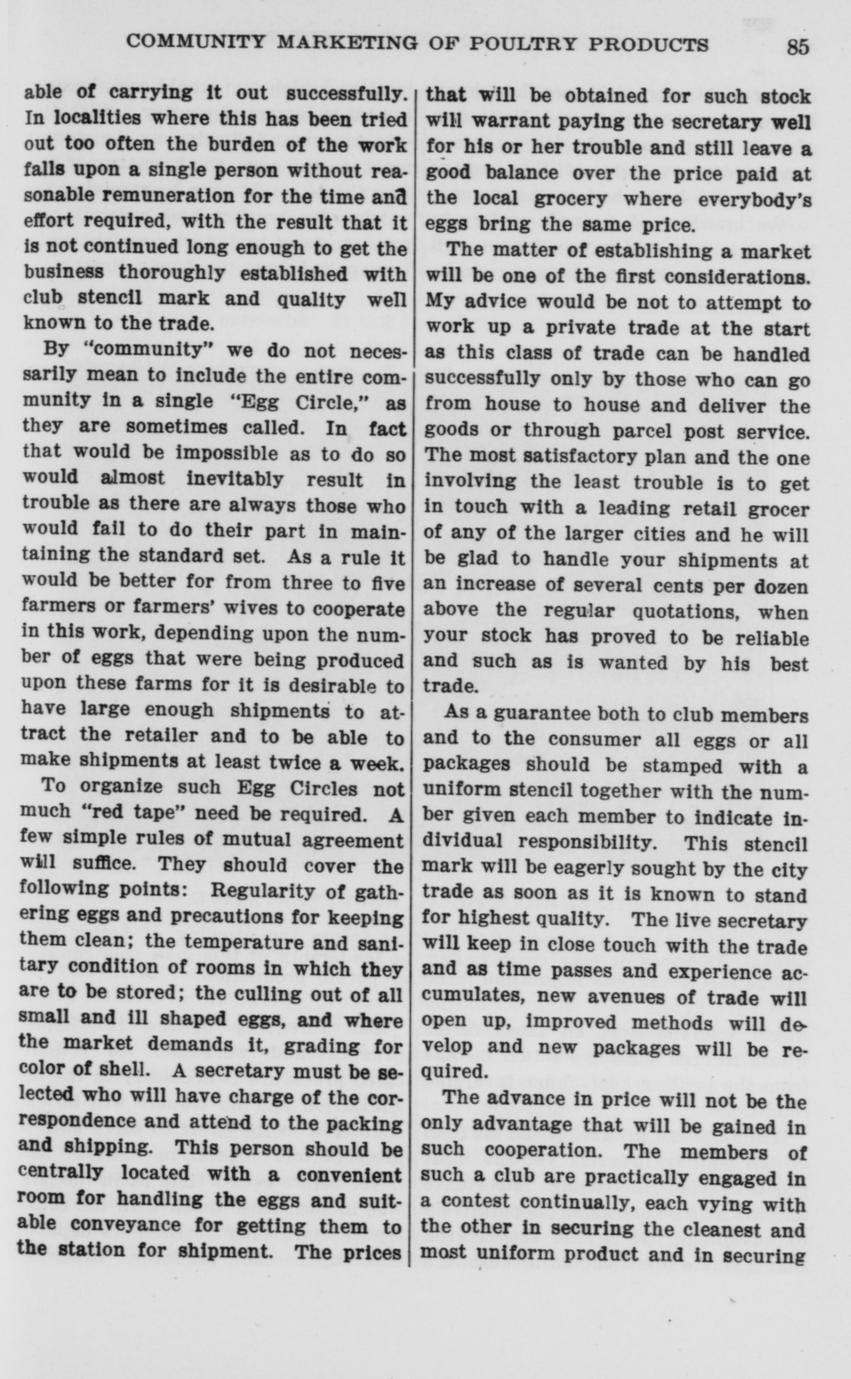 COMMUNITY MARKETING OF POULTRY PRODUCTS 85

able of carrying it out successfully. In localities where this has been tried out too often the burden of the work falls upon a single person without reasonable remuneration for the time and effort required, with the result that it is not continued long enough to get the business thoroughly established with club stencil mark and quality well known to the trade.

By "community" we do not necessarily mean to include the entire community in a single "Egg Circle," as they are sometimes called. In fact that would be impossible as to do so would almost inevitably result in trouble as there are always those who would fail to do their part in maintaining the standard set. As a rule it would be better for from three to five farmers or farmers' wives to cooperate in this work, depending upon the number of eggs that were being produced upon these farms for it is desirable to have large enough shipments to attract the retailer and to be able to make shipments at least twice a week.

To organize such Egg Circles not much "red tape" need be required. A few simple rules of mutual agreement will suffice. They should cover the following points: Regularity of gathering eggs and precautions for keeping them clean; the temperature and sanitary condition of rooms in which they are to be stored; the culling out of all small and ill shaped eggs, and where the market demands it, grading for color of shell. A secretary must be selected who will have charge of the correspondence and attend to the packing and shipping. This person should be centrally located with a convenient room for handling the eggs and suitable conveyance for getting them to the station for shipment. The prices that will be obtained for such stock will warrant paying the secretary well for his or her trouble and still leave a good balance over the price paid at the local grocery where everybody's eggs bring the same price.

The matter of establishing a market will be one of the first considerations. My advice would be not to attempt to work up a private trade at the start as this class of trade can be handled successfully only by those who can go from house to house and deliver the goods or through parcel post service. The most satisfactory plan and the one involving the least trouble is to get in touch with a leading retail grocer of any of the larger cities and he will be glad to handle your shipments at an increase of several cents per dozen above the regular quotations, when your stock has proved to be reliable and such as is wanted by his best trade.

As a guarantee both to club members and to the consumer all eggs or all packages should be stamped with a uniform stencil together with the number given each member to indicate individual responsibility. This stencil mark will be eagerly sought by the city trade as soon as it is known to stand for highest quality. The live secretary will keep in close touch with the trade and as time passes and experience accumulates, new avenues of trade will open up, improved methods will develop and new packages will be required.

The advance in price will not be the only advantage that will be gained in such cooperation. The members of such a club are practically engaged in a contest continually, each vying with the other in securing the cleanest and most uniform product and in securing